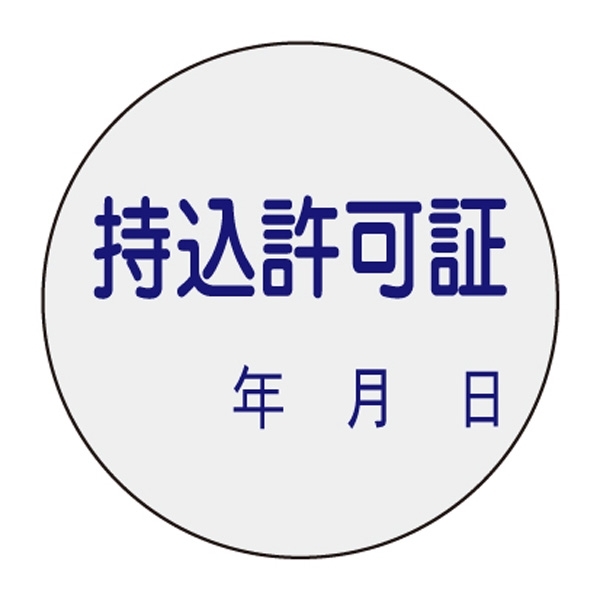 持込許可証

年　月　日